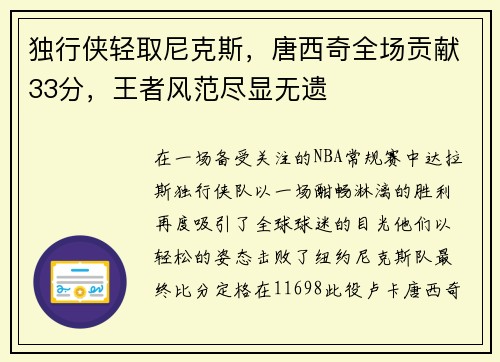 独行侠轻取尼克斯，唐西奇全场贡献33分，王者风范尽显无遗

在一场备受关注的NBA常规赛中达拉斯独行侠队以一场酣畅淋漓的胜利再度吸引了全球球迷的目光他们以轻松的姿态击败了纽约尼克斯队最终比分定格在11698此役卢卡唐西奇